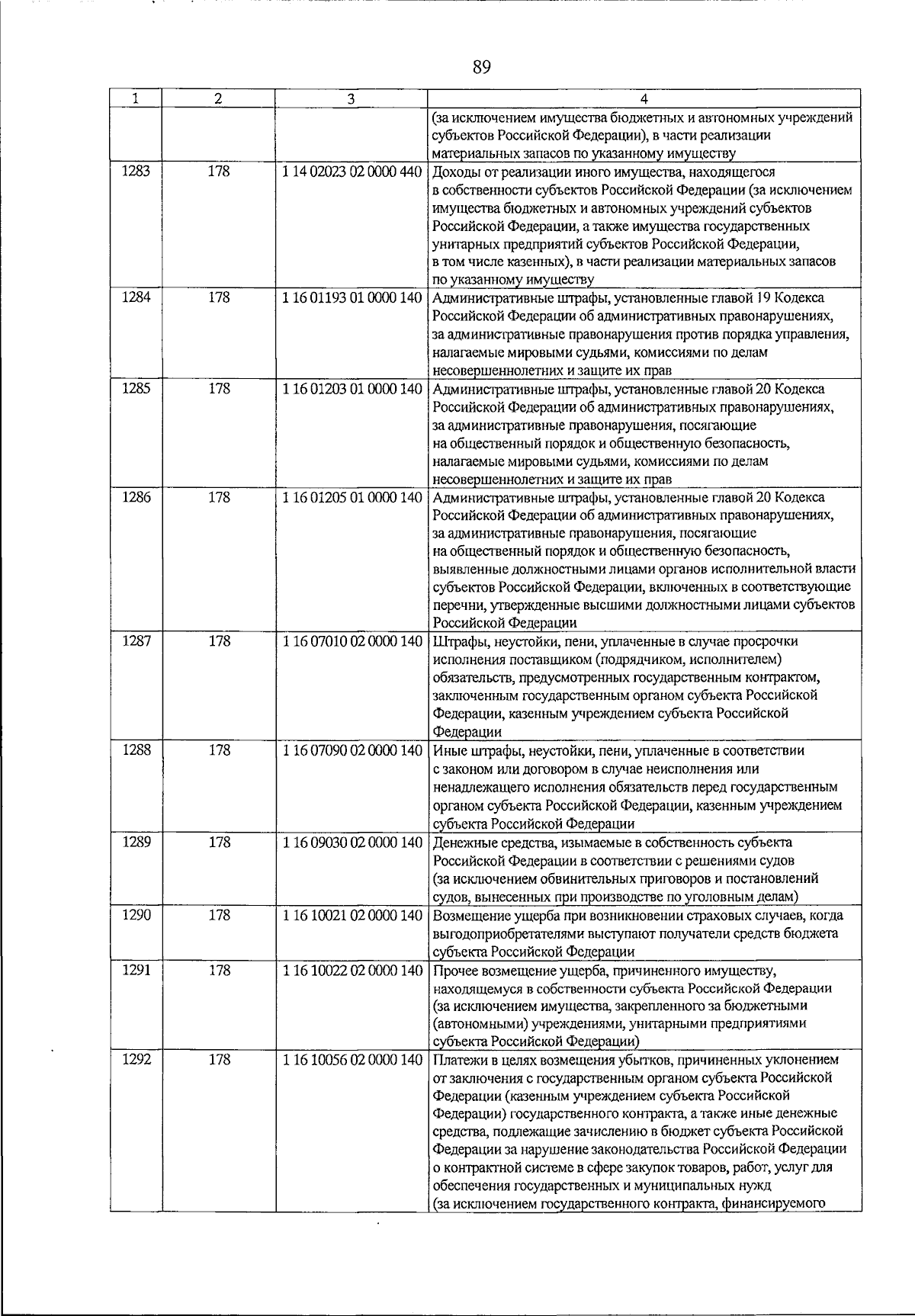 89

| 1 | 2 | 3 | 4 |
|---|---|---|---|
|  |  |  | (за исключением имущества бюджетных и автономных учреждений субъектов Российской Федерации), в части реализации материальных запасов по указанному имуществу |
| 1283 | 178 | 1 14 02023 02 0000 440 | Доходы от реализации иного имущества, находящегося в собственности субъектов Российской Федерации (за исключением имущества бюджетных и автономных учреждений субъектов Российской Федерации, а также имущества государственных унитарных предприятий субъектов Российской Федерации, в том числе казенных), в части реализации материальных запасов по указанному имуществу |
| 1284 | 178 | 1 16 01193 01 0000 140 | Административные штрафы, установленные главой 19 Кодекса Российской Федерации об административных правонарушениях, за административные правонарушения против порядка управления, налагаемые мировыми судьями, комиссиями по делам несовершеннолетних и защите их прав |
| 1285 | 178 | 1 16 01203 01 0000 140 | Административные штрафы, установленные главой 20 Кодекса Российской Федерации об административных правонарушениях, за административные правонарушения, посягающие на общественный порядок и общественную безопасность, налагаемые мировыми судьями, комиссиями по делам несовершеннолетних и защите их прав |
| 1286 | 178 | 1 16 01205 01 0000 140 | Административные штрафы, установленные главой 20 Кодекса Российской Федерации об административных правонарушениях, за административные правонарушения, посягающие на общественный порядок и общественную безопасность, выявленные должностными лицами органов исполнительной власти субъектов Российской Федерации, включенных в соответствующие перечни, утвержденные высшими должностными лицами субъектов Российской Федерации |
| 1287 | 178 | 1 16 07010 02 0000 140 | Штрафы, неустойки, пени, уплаченные в случае просрочки исполнения поставщиком (подрядчиком, исполнителем) обязательств, предусмотренных государственным контрактом, заключенным государственным органом субъекта Российской Федерации, казенным учреждением субъекта Российской Федерации |
| 1288 | 178 | 1 16 07090 02 0000 140 | Иные штрафы, неустойки, пени, уплаченные в соответствии с законом или договором в случае неисполнения или ненадлежащего исполнения обязательств перед государственным органом субъекта Российской Федерации, казенным учреждением субъекта Российской Федерации |
| 1289 | 178 | 1 16 09030 02 0000 140 | Денежные средства, изымаемые в собственность субъекта Российской Федерации в соответствии с решениями судов (за исключением обвинительных приговоров и постановлений судов, вынесенных при производстве по уголовным делам) |
| 1290 | 178 | 1 16 10021 02 0000 140 | Возмещение ущерба при возникновении страховых случаев, когда выгодоприобретателями выступают получатели средств бюджета субъекта Российской Федерации |
| 1291 | 178 | 1 16 10022 02 0000 140 | Прочее возмещение ущерба, причиненного имуществу, находящемуся в собственности субъекта Российской Федерации (за исключением имущества, закрепленного за бюджетными (автономными) учреждениями, унитарными предприятиями субъекта Российской Федерации) |
| 1292 | 178 | 1 16 10056 02 0000 140 | Платежи в целях возмещения убытков, причиненных уклонением от заключения с государственным органом субъекта Российской Федерации (казенным учреждением субъекта Российской Федерации) государственного контракта, а также иные денежные средства, подлежащие зачислению в бюджет субъекта Российской Федерации за нарушение законодательства Российской Федерации о контрактной системе в сфере закупок товаров, работ, услуг для обеспечения государственных и муниципальных нужд (за исключением государственного контракта, финансируемого |